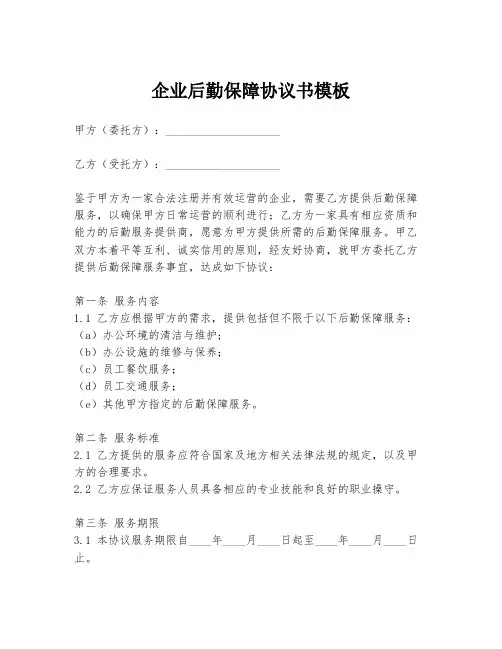 企业后勤保障协议书模板

甲方（委托方）：____________________

乙方（受托方）：____________________

鉴于甲方为一家合法注册并有效运营的企业，需要乙方提供后勤保障服务，以确保甲方日常运营的顺利进行；乙方为一家具有相应资质和能力的后勤服务提供商，愿意为甲方提供所需的后勤保障服务。甲乙双方本着平等互利、诚实信用的原则，经友好协商，就甲方委托乙方提供后勤保障服务事宜，达成如下协议：

第一条 服务内容
1.1 乙方应根据甲方的需求，提供包括但不限于以下后勤保障服务：
（a）办公环境的清洁与维护；
（b）办公设施的维修与保养；
（c）员工餐饮服务；
（d）员工交通服务；
（e）其他甲方指定的后勤保障服务。

第二条 服务标准
2.1 乙方提供的服务应符合国家及地方相关法律法规的规定，以及甲方的合理要求。
2.2 乙方应保证服务人员具备相应的专业技能和良好的职业操守。

第三条 服务期限
3.1 本协议服务期限自____年____月____日起至____年____月____日止。